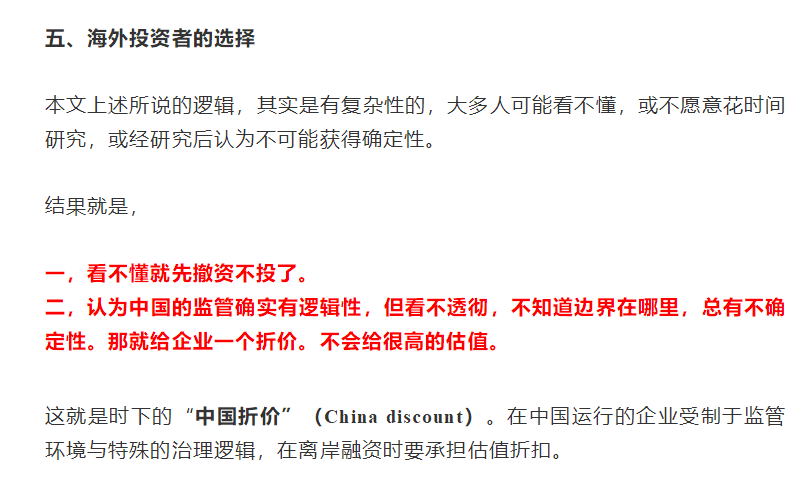 五、海外投资者的选择

本文上述所说的逻辑，其实是有复杂性的，大多人可能看不懂，或不愿意花时间研究，或经研究后认为不可能获得确定性。

结果就是，

一，看不懂就先撤资不投了。
二，认为中国的监管确实有逻辑性，但看不透彻，不知道边界在哪里，总有不确定性。那就给企业一个折价。不会给很高的估值。

这就是时下的“中国折价”（China discount）。在中国运行的企业受制于监管环境与特殊的治理逻辑，在离岸融资时要承担估值折扣。